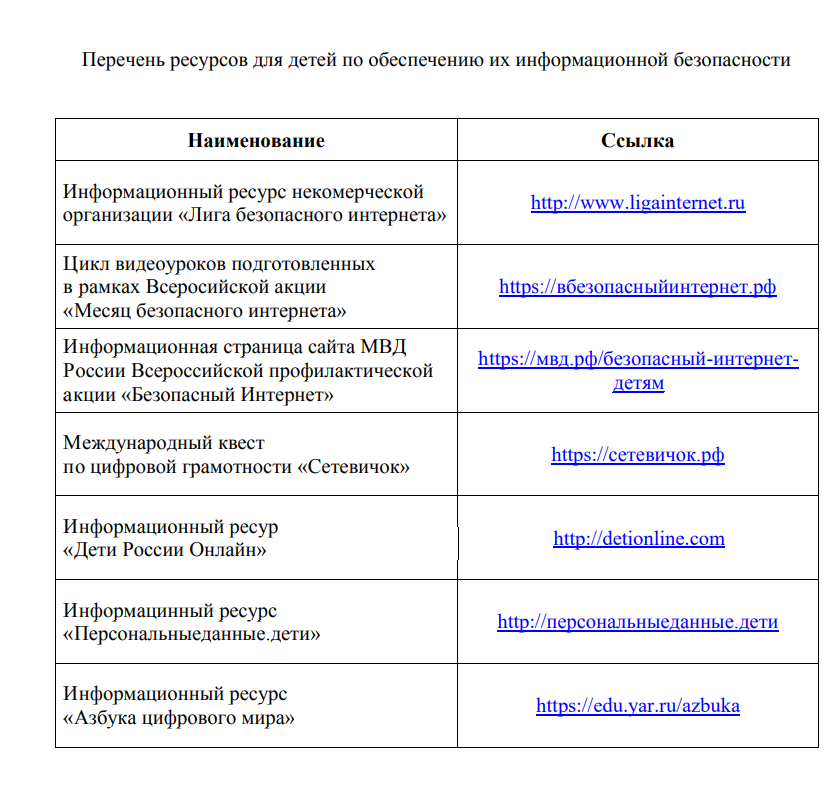 Перечень ресурсов для детей по обеспечению их информационной безопасности

| Наименование | Ссылка |
|---|---|
| Информационный ресурс некомерческой организации «Лига безопасного интернета» | http://www.ligainternet.ru |
| Цикл видеоуроков подготовленных в рамках Всеросийской акции «Месяц безопасного интернета» | https://вбезопасныйинтернет.рф |
| Информационная страница сайта МВД России Всероссийской профилактической акции «Безопасный Интернет» | https://мвд.рф/безопасный-интернет-детям |
| Международный квест по цифровой грамотности «Сетевичок» | https://сетевичок.рф |
| Информационный ресур «Дети России Онлайн» | http://detionline.com |
| Информацинный ресурс «Персональныеданные.дети» | http://персональныеданные.дети |
| Информационный ресурс «Азбука цифрового мира» | https://edu.yar.ru/azbuka |